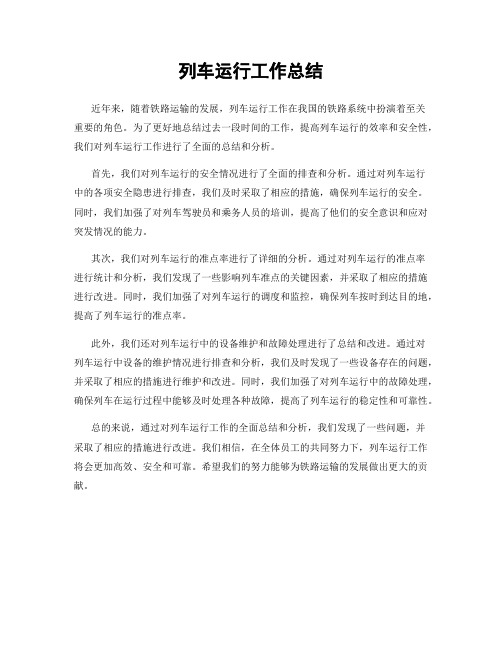 列车运行工作总结

近年来，随着铁路运输的发展，列车运行工作在我国的铁路系统中扮演着至关重要的角色。为了更好地总结过去一段时间的工作，提高列车运行的效率和安全性，我们对列车运行工作进行了全面的总结和分析。

首先，我们对列车运行的安全情况进行了全面的排查和分析。通过对列车运行中的各项安全隐患进行排查，我们及时采取了相应的措施，确保列车运行的安全。同时，我们加强了对列车驾驶员和乘务人员的培训，提高了他们的安全意识和应对突发情况的能力。

其次，我们对列车运行的准点率进行了详细的分析。通过对列车运行的准点率进行统计和分析，我们发现了一些影响列车准点的关键因素，并采取了相应的措施进行改进。同时，我们加强了对列车运行的调度和监控，确保列车按时到达目的地，提高了列车运行的准点率。

此外，我们还对列车运行中的设备维护和故障处理进行了总结和改进。通过对列车运行中设备的维护情况进行排查和分析，我们及时发现了一些设备存在的问题，并采取了相应的措施进行维护和改进。同时，我们加强了对列车运行中的故障处理，确保列车在运行过程中能够及时处理各种故障，提高了列车运行的稳定性和可靠性。

总的来说，通过对列车运行工作的全面总结和分析，我们发现了一些问题，并采取了相应的措施进行改进。我们相信，在全体员工的共同努力下，列车运行工作将会更加高效、安全和可靠。希望我们的努力能够为铁路运输的发展做出更大的贡献。